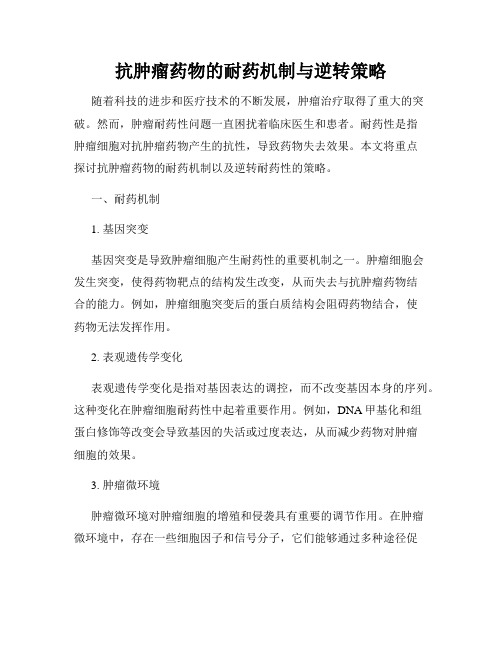 抗肿瘤药物的耐药机制与逆转策略

随着科技的进步和医疗技术的不断发展，肿瘤治疗取得了重大的突破。然而，肿瘤耐药性问题一直困扰着临床医生和患者。耐药性是指肿瘤细胞对抗肿瘤药物产生的抗性，导致药物失去效果。本文将重点探讨抗肿瘤药物的耐药机制以及逆转耐药性的策略。

一、耐药机制

1. 基因突变

基因突变是导致肿瘤细胞产生耐药性的重要机制之一。肿瘤细胞会发生突变，使得药物靶点的结构发生改变，从而失去与抗肿瘤药物结合的能力。例如，肿瘤细胞突变后的蛋白质结构会阻碍药物结合，使药物无法发挥作用。

2. 表观遗传学变化

表观遗传学变化是指对基因表达的调控，而不改变基因本身的序列。这种变化在肿瘤细胞耐药性中起着重要作用。例如，DNA 甲基化和组蛋白修饰等改变会导致基因的失活或过度表达，从而减少药物对肿瘤细胞的效果。

3. 肿瘤微环境

肿瘤微环境对肿瘤细胞的增殖和侵袭具有重要的调节作用。在肿瘤微环境中，存在一些细胞因子和信号分子，它们能够通过多种途径促